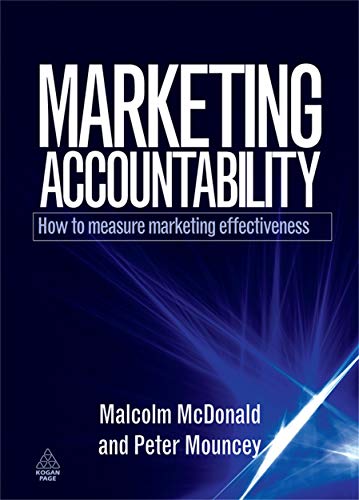 MARKETING ACCOUNTABILITY

How to measure marketing effectiveness

Malcolm McDonald and Peter Mouncey

KOGAN PAGE